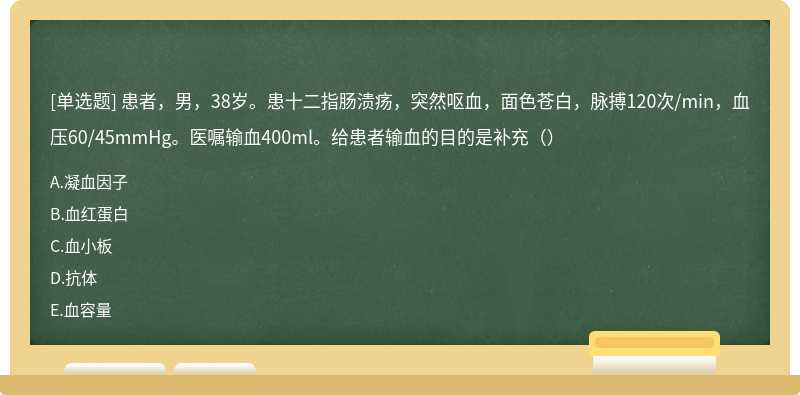 [单选题] 患者，男，38岁。患十二指肠溃疡，突然呕血，面色苍白，脉搏120次/min，血压60/45mmHg。医嘱输血400ml。给患者输血的目的是补充（）

A.凝血因子

B.血红蛋白

C.血小板

D.抗体

E.血容量